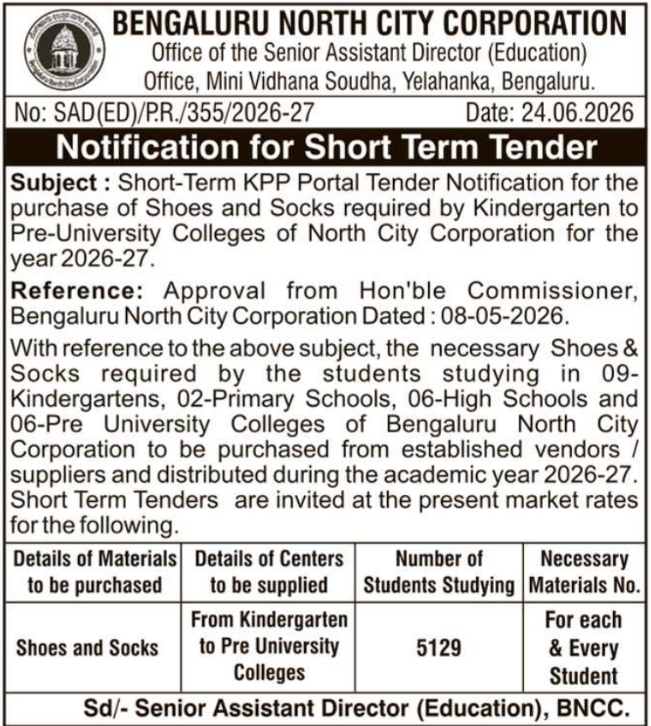 BENGALURU NORTH CITY CORPORATION
Office of the Senior Assistant Director (Education)
Office, Mini Vidhana Soudha, Yelahanka, Bengaluru.

No: SAD(ED)/P.R./355/2026-27 Date: 24.06.2026

Notification for Short Term Tender

Subject : Short-Term KPP Portal Tender Notification for the purchase of Shoes and Socks required by Kindergarten to Pre-University Colleges of North City Corporation for the year 2026-27.

Reference: Approval from Hon'ble Commissioner, Bengaluru North City Corporation Dated : 08-05-2026.

With reference to the above subject, the necessary Shoes & Socks required by the students studying in 09-Kindergartens, 02-Primary Schools, 06-High Schools and 06-Pre University Colleges of Bengaluru North City Corporation to be purchased from established vendors / suppliers and distributed during the academic year 2026-27. Short Term Tenders are invited at the present market rates for the following.

| Details of Materials to be purchased | Details of Centers to be supplied | Number of Students Studying | Necessary Materials No. |
|---|---|---|---|
| Shoes and Socks | From Kindergarten to Pre University Colleges | 5129 | For each & Every Student |

Sd/- Senior Assistant Director (Education), BNCC.